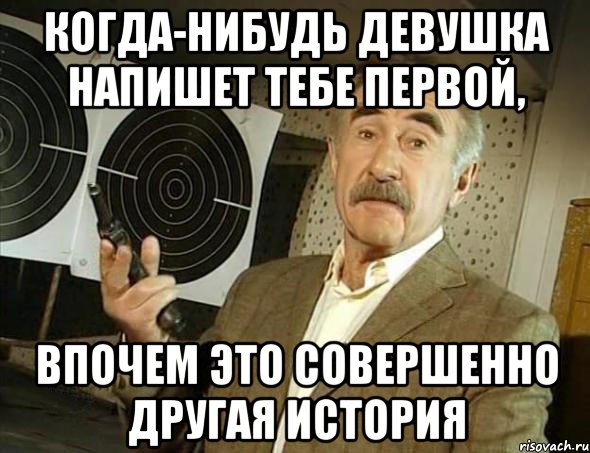 КОГДА-НИБУДЬ ДЕВУШКА НАПИШЕТ ТЕБЕ ПЕРВОЙ,

ВПОЧЕМ ЭТО СОВЕРШЕННО ДРУГАЯ ИСТОРИЯ

risovach.ru